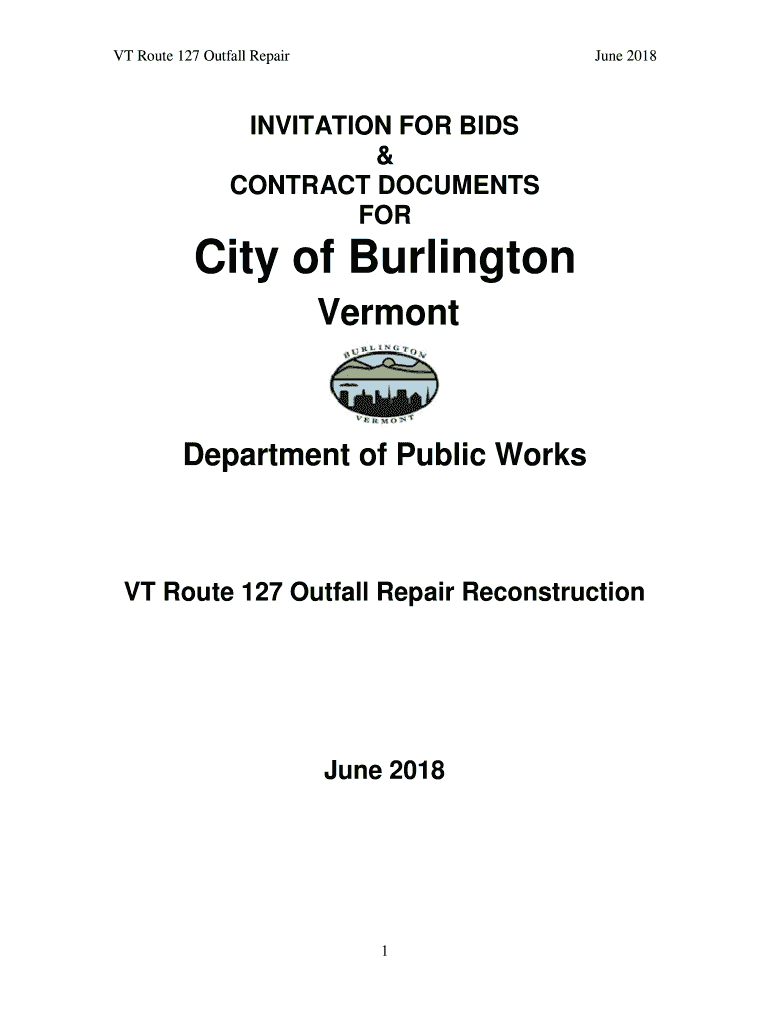 VT Route 127 Outfall Repair

June 2018

INVITATION FOR BIDS
&
CONTRACT DOCUMENTS
FOR

City of Burlington

Vermont

BURLINGTON

VERMONT

Department of Public Works

VT Route 127 Outfall Repair Reconstruction

June 2018

1